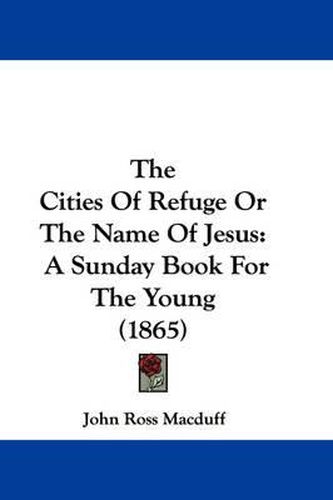 The
Cities Of Refuge Or
The Name Of Jesus:
A Sunday Book For
The Young
(1865)

John Ross Macduff